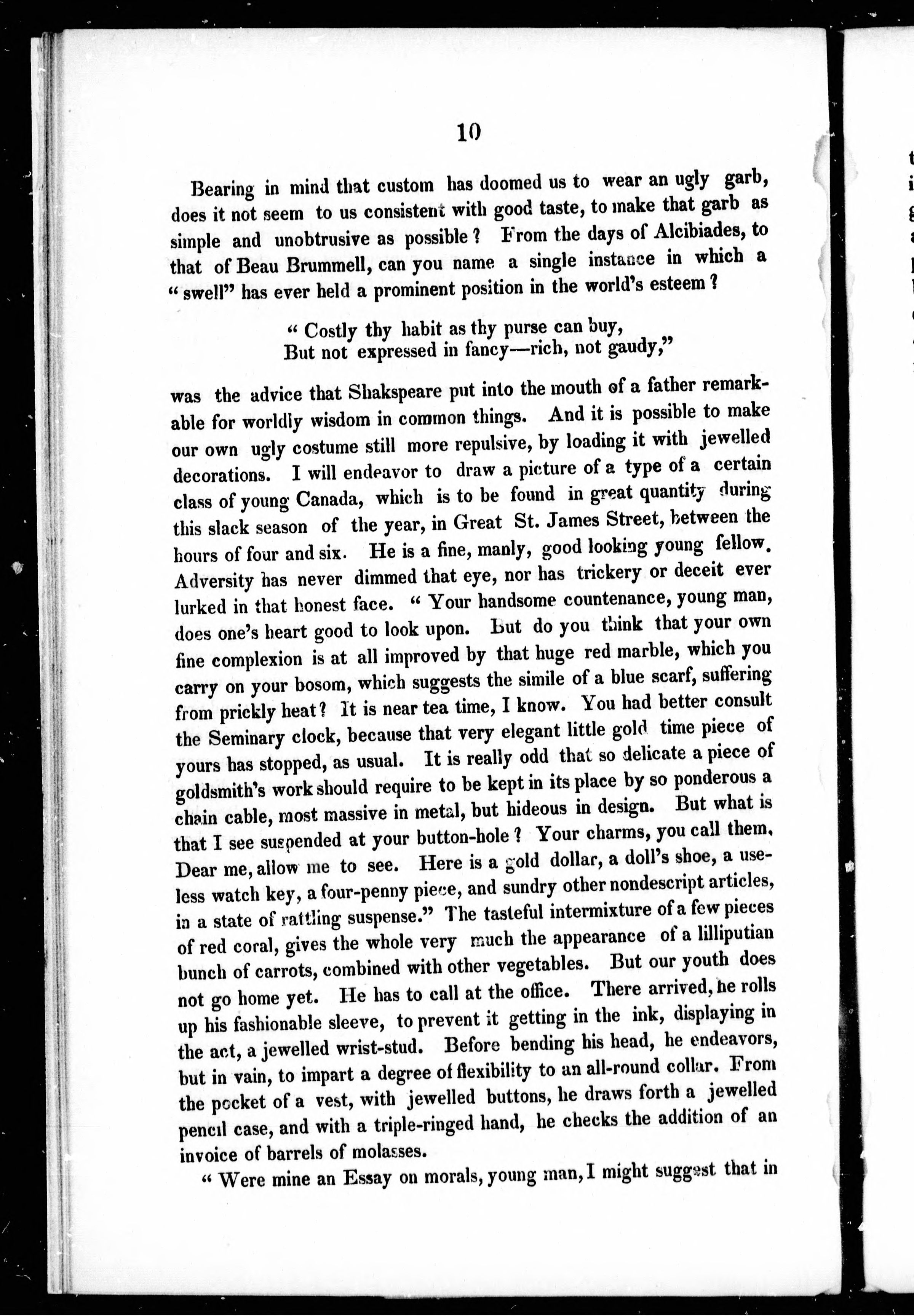 10

Bearing in mind that custom has doomed us to wear an ugly garb, does it not seem to us consistent with good taste, to make that garb as simple and unobtrusive as possible? From the days of Alcibiades, to that of Beau Brummell, can you name a single instance in which a "swell" has ever held a prominent position in the world's esteem?

"Costly thy habit as thy purse can buy,
But not expressed in fancy—rich, not gaudy,"

was the advice that Shakspeare put into the mouth of a father remarkable for worldly wisdom in common things. And it is possible to make our own ugly costume still more repulsive, by loading it with jewelled decorations. I will endeavor to draw a picture of a type of a certain class of young Canada, which is to be found in great quantity during this slack season of the year, in Great St. James Street, between the hours of four and six. He is a fine, manly, good looking young fellow. Adversity has never dimmed that eye, nor has trickery or deceit ever lurked in that honest face. "Your handsome countenance, young man, does one's heart good to look upon. But do you think that your own fine complexion is at all improved by that huge red marble, which you carry on your bosom, which suggests the simile of a blue scarf, suffering from prickly heat? It is near tea time, I know. You had better consult the Seminary clock, because that very elegant little gold time piece of yours has stopped, as usual. It is really odd that so delicate a piece of goldsmith's work should require to be kept in its place by so ponderous a chain cable, most massive in metal, but hideous in design. But what is that I see suspended at your button-hole? Your charms, you call them. Dear me, allow me to see. Here is a gold dollar, a doll's shoe, a useless watch key, a four-penny piece, and sundry other nondescript articles, in a state of rattling suspense." The tasteful intermixture of a few pieces of red coral, gives the whole very much the appearance of a lilliputian bunch of carrots, combined with other vegetables. But our youth does not go home yet. He has to call at the office. There arrived, he rolls up his fashionable sleeve, to prevent it getting in the ink, displaying in the act, a jewelled wrist-stud. Before bending his head, he endeavors, but in vain, to impart a degree of flexibility to an all-round collar. From the pocket of a vest, with jewelled buttons, he draws forth a jewelled pencil case, and with a triple-ringed hand, he checks the addition of an invoice of barrels of molasses.

"Were mine an Essay on morals, young man, I might suggest that in